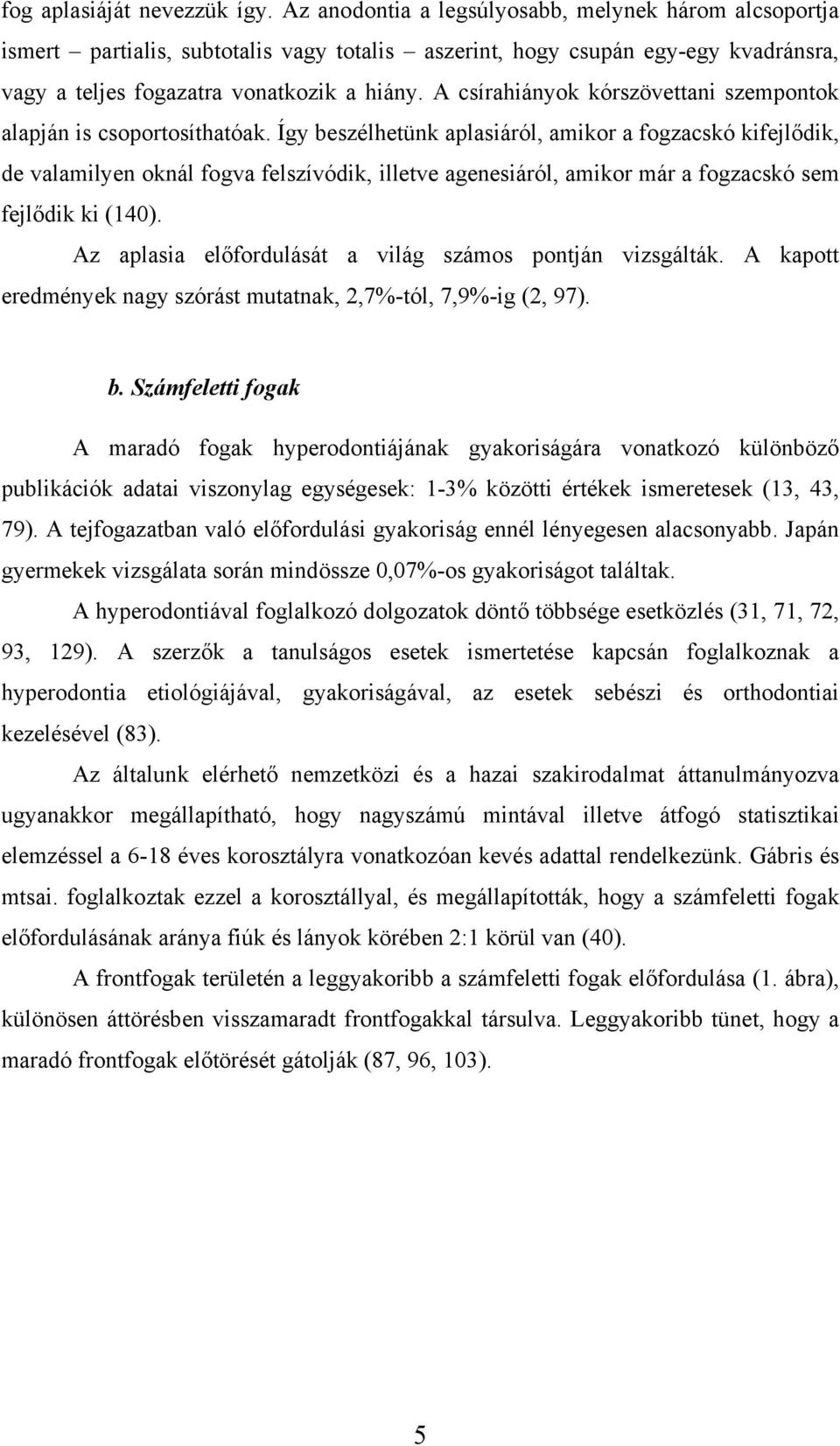 fog aplasiáját nevezzük így. Az anodontia a legsúlyosabb, melynek három alcsoportja ismert – partialis, subtotalis vagy totalis – aszerint, hogy csupán egy-egy kvadránsra, vagy a teljes fogazatra vonatkozik a hiány. A csírahiányok kórszövettani szempontok alapján is csoportosíthatóak. Így beszélhetünk aplasiáról, amikor a fogzacskó kifejlődik, de valamilyen oknál fogva felszívódik, illetve agenesiáról, amikor már a fogzacskó sem fejlődik ki (140).

Az aplasia előfordulását a világ számos pontján vizsgálták. A kapott eredmények nagy szórást mutatnak, 2,7%-tól, 7,9%-ig (2, 97).

b. Számfeletti fogak

A maradó fogak hyperodontiájának gyakoriságára vonatkozó különböző publikációk adatai viszonylag egységesek: 1-3% közötti értékek ismeretesek (13, 43, 79). A tejfogazatban való előfordulási gyakoriság ennél lényegesen alacsonyabb. Japán gyermekek vizsgálata során mindössze 0,07%-os gyakoriságot találtak.

A hyperodontiával foglalkozó dolgozatok döntő többsége esetközlés (31, 71, 72, 93, 129). A szerzők a tanulságos esetek ismertetése kapcsán foglalkoznak a hyperodontia etiológiájával, gyakoriságával, az esetek sebészi és orthodontiai kezelésével (83).

Az általunk elérhető nemzetközi és a hazai szakirodalmat áttanulmányozva ugyanakkor megállapítható, hogy nagyszámú mintával illetve átfogó statisztikai elemzéssel a 6-18 éves korosztályra vonatkozóan kevés adattal rendelkezünk. Gábris és mtsai. foglalkoztak ezzel a korosztállyal, és megállapították, hogy a számfeletti fogak előfordulásának aránya fiúk és lányok körében 2:1 körül van (40).

A frontfogak területén a leggyakoribb a számfeletti fogak előfordulása (1. ábra), különösen áttörésben visszamaradt frontfogakkal társulva. Leggyakoribb tünet, hogy a maradó frontfogak előtörését gátolják (87, 96, 103).

5